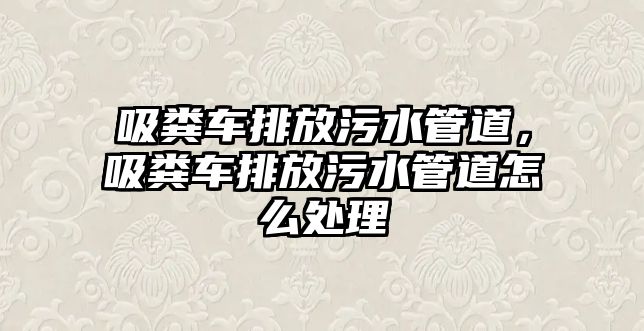 吸粪车排放污水管道，吸粪车排放污水管道怎么处理